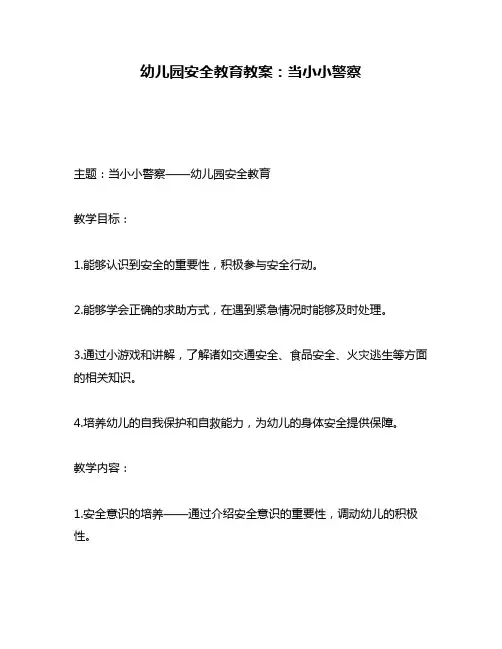 幼儿园安全教育教案：当小小警察

主题：当小小警察——幼儿园安全教育

教学目标：

1.能够认识到安全的重要性，积极参与安全行动。

2.能够学会正确的求助方式，在遇到紧急情况时能够及时处理。

3.通过小游戏和讲解，了解诸如交通安全、食品安全、火灾逃生等方面的相关知识。

4.培养幼儿的自我保护和自救能力，为幼儿的身体安全提供保障。

教学内容：

1.安全意识的培养——通过介绍安全意识的重要性，调动幼儿的积极性。